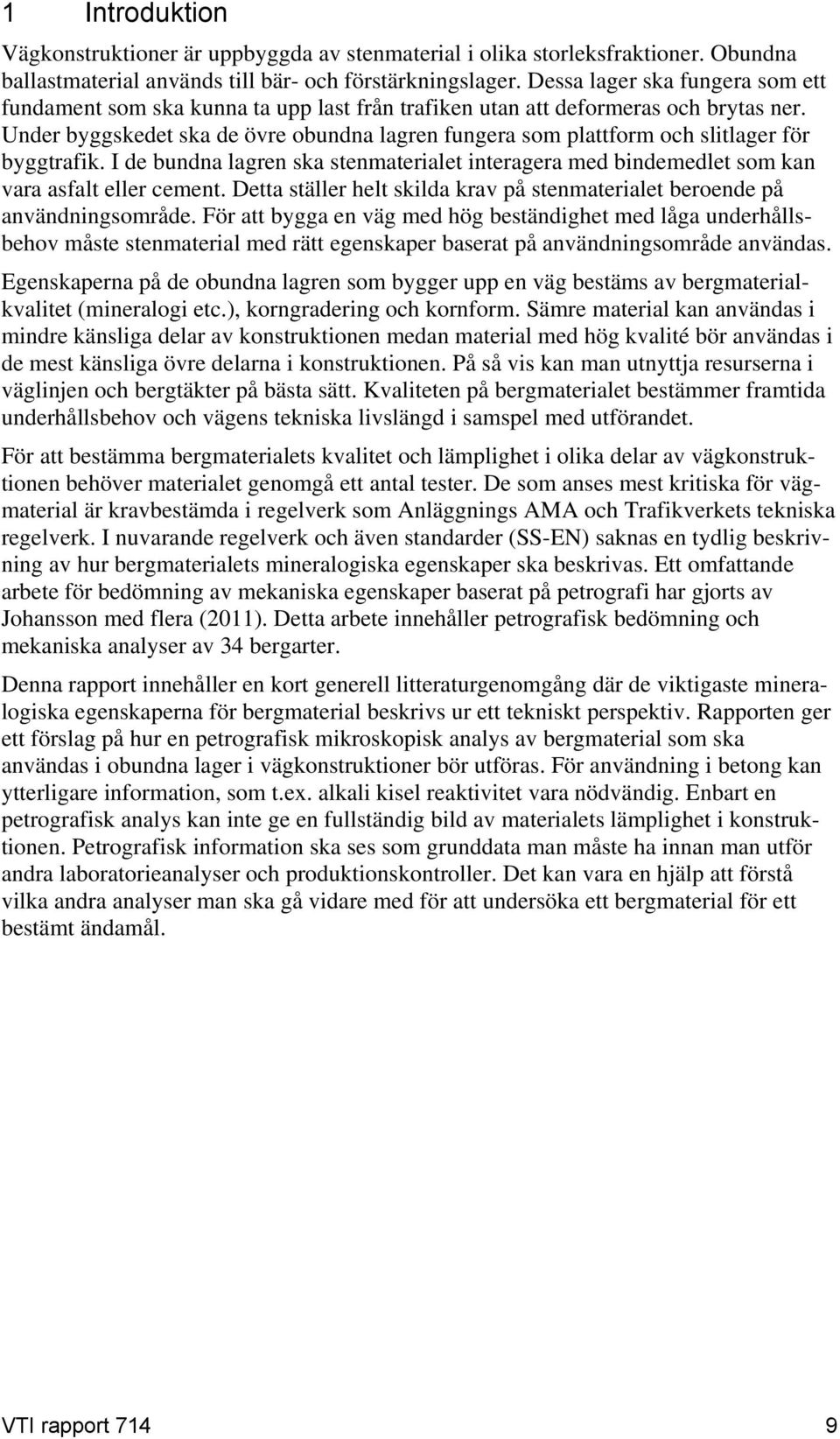 1 Introduktion

Vägkonstruktioner är uppbyggda av stenmaterial i olika storleksfraktioner. Obundna ballastmaterial används till bär- och förstärkningslager. Dessa lager ska fungera som ett fundament som ska kunna ta upp last från trafiken utan att deformeras och brytas ner. Under byggskedet ska de övre obundna lagren fungera som plattform och slitlager för byggtrafik. I de bundna lagren ska stenmaterialet interagera med bindemedlet som kan vara asfalt eller cement. Detta ställer helt skilda krav på stenmaterialet beroende på användningsområde. För att bygga en väg med hög beständighet med låga underhållsbehov måste stenmaterial med rätt egenskaper baserat på användningsområde användas.

Egenskaperna på de obundna lagren som bygger upp en väg bestäms av bergmaterialkvalitet (mineralogi etc.), korngradering och kornform. Sämre material kan användas i mindre känsliga delar av konstruktionen medan material med hög kvalité bör användas i de mest känsliga övre delarna i konstruktionen. På så vis kan man utnyttja resurserna i väglinjen och bergtäkter på bästa sätt. Kvaliteten på bergmaterialet bestämmer framtida underhållsbehov och vägens tekniska livslängd i samspel med utförandet.

För att bestämma bergmaterialets kvalitet och lämplighet i olika delar av vägkonstruktionen behöver materialet genomgå ett antal tester. De som anses mest kritiska för vägmaterial är kravbestämda i regelverk som Anläggnings AMA och Trafikverkets tekniska regelverk. I nuvarande regelverk och även standarder (SS-EN) saknas en tydlig beskrivning av hur bergmaterialets mineralogiska egenskaper ska beskrivas. Ett omfattande arbete för bedömning av mekaniska egenskaper baserat på petrografi har gjorts av Johansson med flera (2011). Detta arbete innehåller petrografisk bedömning och mekaniska analyser av 34 bergarter.

Denna rapport innehåller en kort generell litteraturgenomgång där de viktigaste mineralogiska egenskaperna för bergmaterial beskrivs ur ett tekniskt perspektiv. Rapporten ger ett förslag på hur en petrografisk mikroskopisk analys av bergmaterial som ska användas i obundna lager i vägkonstruktioner bör utföras. För användning i betong kan ytterligare information, som t.ex. alkali kisel reaktivitet vara nödvändig. Enbart en petrografisk analys kan inte ge en fullständig bild av materialets lämplighet i konstruktionen. Petrografisk information ska ses som grunddata man måste ha innan man utför andra laboratorieanalyser och produktionskontroller. Det kan vara en hjälp att förstå vilka andra analyser man ska gå vidare med för att undersöka ett bergmaterial för ett bestämt ändamål.

VTI rapport 714 9